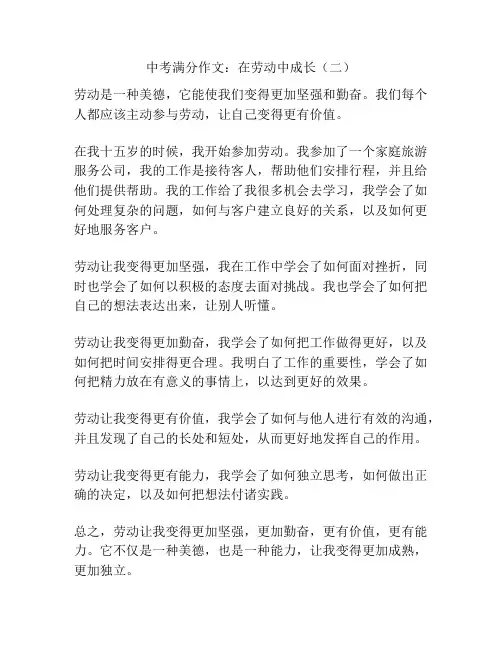 中考满分作文：在劳动中成长（二）

劳动是一种美德，它能使我们变得更加坚强和勤奋。我们每个人都应该主动参与劳动，让自己变得更有价值。

在我十五岁的时候，我开始参加劳动。我参加了一个家庭旅游服务公司，我的工作是接待客人，帮助他们安排行程，并且给他们提供帮助。我的工作给了我很多机会去学习，我学会了如何处理复杂的问题，如何与客户建立良好的关系，以及如何更好地服务客户。

劳动让我变得更加坚强，我在工作中学会了如何面对挫折，同时也学会了如何以积极的态度去面对挑战。我也学会了如何把自己的想法表达出来，让别人听懂。

劳动让我变得更加勤奋，我学会了如何把工作做得更好，以及如何把时间安排得更合理。我明白了工作的重要性，学会了如何把精力放在有意义的事情上，以达到更好的效果。

劳动让我变得更有价值，我学会了如何与他人进行有效的沟通，并且发现了自己的长处和短处，从而更好地发挥自己的作用。

劳动让我变得更有能力，我学会了如何独立思考，如何做出正确的决定，以及如何把想法付诸实践。

总之，劳动让我变得更加坚强，更加勤奋，更有价值，更有能力。它不仅是一种美德，也是一种能力，让我变得更加成熟，更加独立。